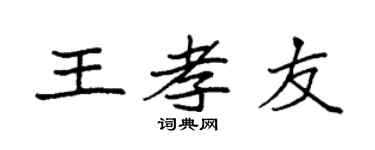 王孝友

词典网